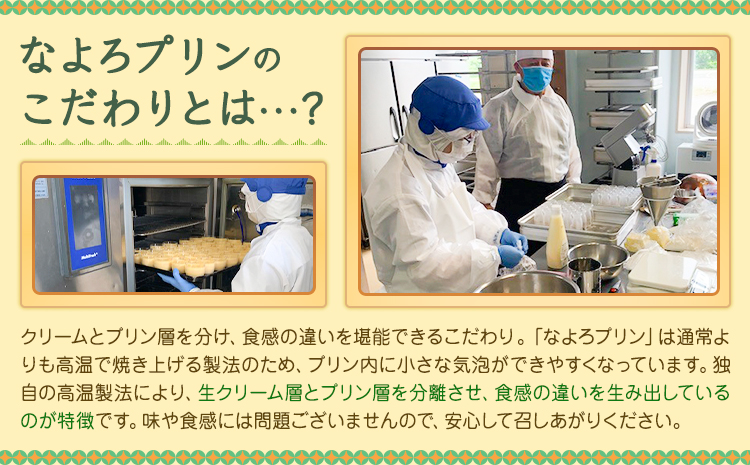 なよろプリンのこだわりとは…?

クリームとプリン層を分け、食感の違いを堪能できるこだわり。「なよろプリン」は通常よりも高温で焼き上げる製法のため、プリン内に小さな気泡ができやすくなっています。独自の高温製法により、生クリーム層とプリン層を分離させ、食感の違いを生み出しているのが特徴です。味や食感には問題ございませんので、安心して召しあがりください。